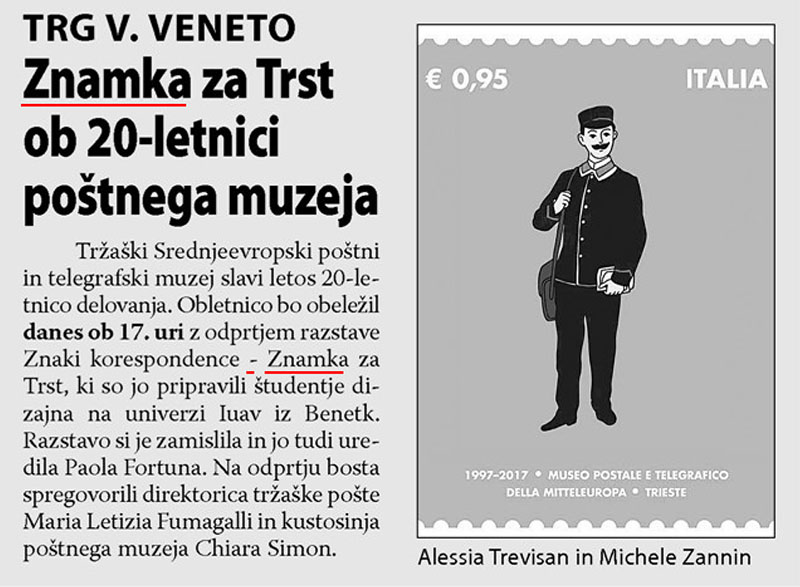 TRG V. VENETO

Znamka za Trst ob 20-letnici poštnega muzeja

Tržaški Srednjeevropski poštni in telegrafski muzej slavi letos 20-letnico delovanja. Obletnico bo obeležil danes ob 17. uri z odprtjem razstave Znaki korespondence - Znamka za Trst, ki so jo pripravili študentje dizajna na univerzi Iuav iz Benetk. Razstavo si je zamislila in jo tudi uredila Paola Fortuna. Na odprtju bosta spregovorili direktorica tržaške pošte Maria Letizia Fumagalli in kustosinja poštnega muzeja Chiara Simon.

€ 0,95

ITALIA

1997-2017 • MUSEO POSTALE E TELEGRAFICO DELLA MITTELEUROPA • TRIESTE

Alessia Trevisan in Michele Zannin